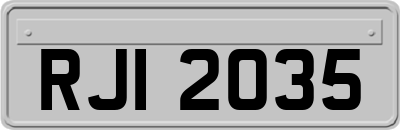 RJI 2035